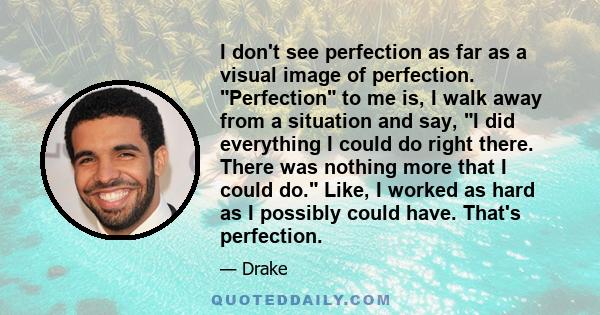 I don't see perfection as far as a visual image of perfection. "Perfection" to me is, I walk away from a situation and say, "I did everything I could do right there. There was nothing more that I could do." Like, I worked as hard as I possibly could have. That's perfection.

— Drake

QUOTEDDAILY.COM